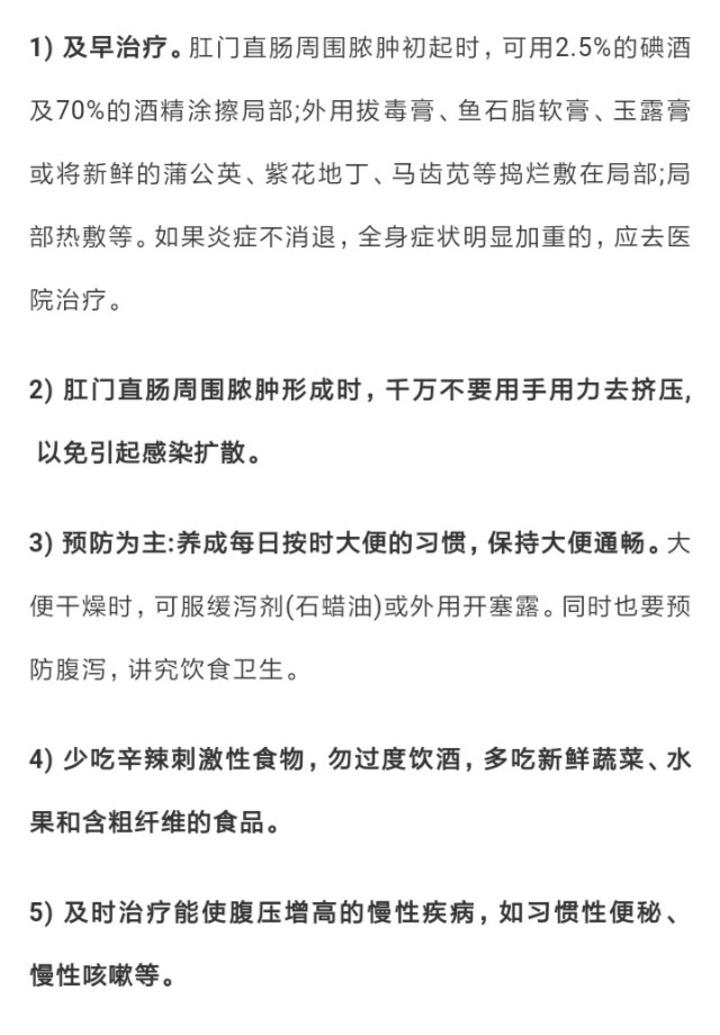 1) 及早治疗。肛门直肠周围脓肿初起时，可用2.5%的碘酒及70%的酒精涂擦局部;外用拔毒膏、鱼石脂软膏、玉露膏或将新鲜的蒲公英、紫花地丁、马齿苋等捣烂敷在局部;局部热敷等。如果炎症不消退，全身症状明显加重的，应去医院治疗。

2) 肛门直肠周围脓肿形成时，千万不要用手用力去挤压，以免引起感染扩散。

3) 预防为主:养成每日按时大便的习惯，保持大便通畅。大便干燥时，可服缓泻剂(石蜡油)或外用开塞露。同时也要预防腹泻，讲究饮食卫生。

4) 少吃辛辣刺激性食物，勿过度饮酒，多吃新鲜蔬菜、水果和含粗纤维的食品。

5) 及时治疗能使腹压增高的慢性疾病，如习惯性便秘、慢性咳嗽等。